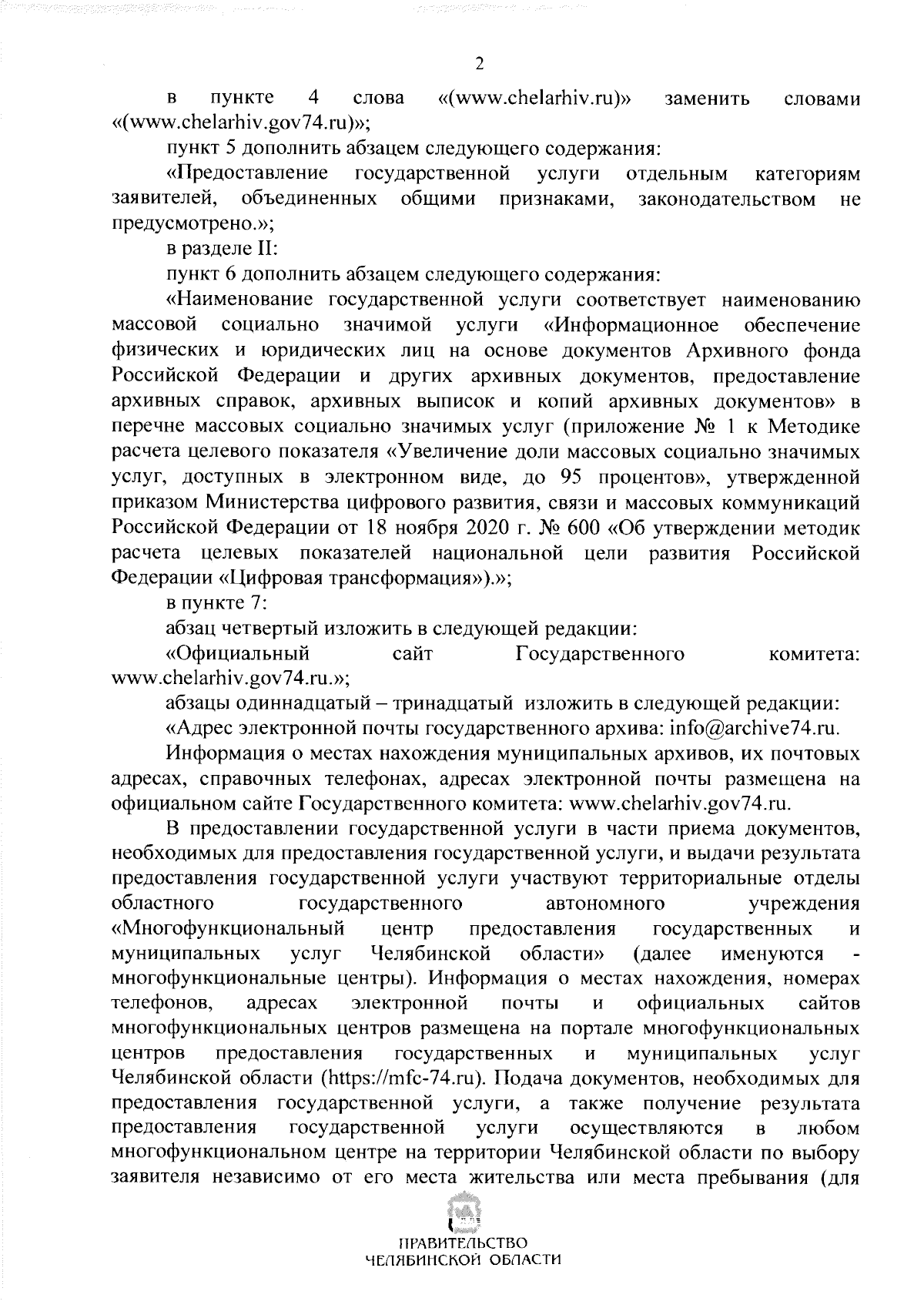 2

в пункте 4 слова «(www.chelarhiv.ru)» заменить словами «(www.chelarhiv.gov74.ru)»;

пункт 5 дополнить абзацем следующего содержания:

«Предоставление государственной услуги отдельным категориям заявителей, объединенных общими признаками, законодательством не предусмотрено.»;

в разделе II:

пункт 6 дополнить абзацем следующего содержания:

«Наименование государственной услуги соответствует наименованию массовой социально значимой услуги «Информационное обеспечение физических и юридических лиц на основе документов Архивного фонда Российской Федерации и других архивных документов, предоставление архивных справок, архивных выписок и копий архивных документов» в перечне массовых социально значимых услуг (приложение № 1 к Методике расчета целевого показателя «Увеличение доли массовых социально значимых услуг, доступных в электронном виде, до 95 процентов», утвержденной приказом Министерства цифрового развития, связи и массовых коммуникаций Российской Федерации от 18 ноября 2020 г. № 600 «Об утверждении методик расчета целевых показателей национальной цели развития Российской Федерации «Цифровая трансформация»).»;

в пункте 7:

абзац четвертый изложить в следующей редакции:

«Официальный сайт Государственного комитета: www.chelarhiv.gov74.ru.»;

абзацы одиннадцатый – тринадцатый изложить в следующей редакции:

«Адрес электронной почты государственного архива: info@archive74.ru.

Информация о местах нахождения муниципальных архивов, их почтовых адресах, справочных телефонах, адресах электронной почты размещена на официальном сайте Государственного комитета: www.chelarhiv.gov74.ru.

В предоставлении государственной услуги в части приема документов, необходимых для предоставления государственной услуги, и выдачи результата предоставления государственной услуги участвуют территориальные отделы областного государственного автономного учреждения «Многофункциональный центр предоставления государственных и муниципальных услуг Челябинской области» (далее именуются - многофункциональные центры). Информация о местах нахождения, номерах телефонов, адресах электронной почты и официальных сайтов многофункциональных центров размещена на портале многофункциональных центров предоставления государственных и муниципальных услуг Челябинской области (https://mfc-74.ru). Подача документов, необходимых для предоставления государственной услуги, а также получение результата предоставления государственной услуги осуществляются в любом многофункциональном центре на территории Челябинской области по выбору заявителя независимо от его места жительства или места пребывания (для

ПРАВИТЕЛЬСТВО
ЧЕЛЯБИНСКОЙ ОБЛАСТИ